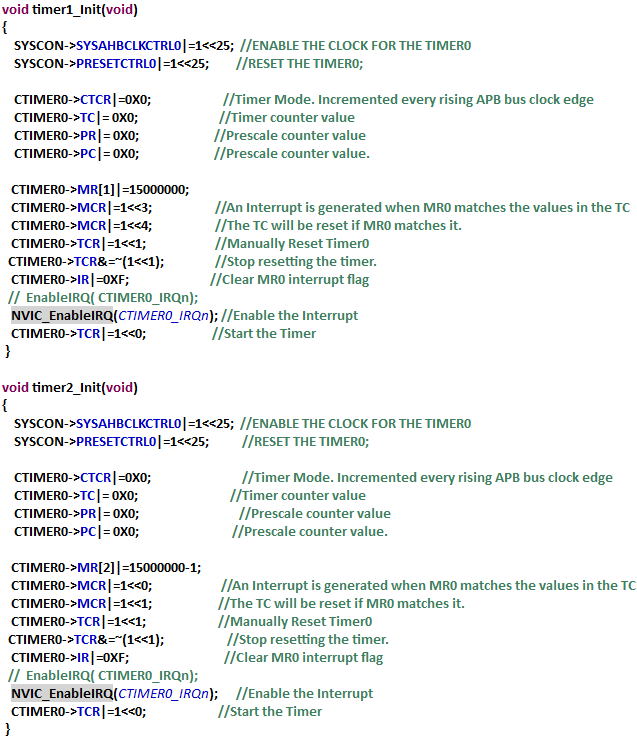 void timer1_Init(void)
{
SYSCON->SYSAHBCLKCTRL0|=1<<25; //ENABLE THE CLOCK FOR THE TIMER0
SYSCON->PRESETCTRL0|=1<<25; //RESET THE TIMER0;

CTIMER0->CTCR|=0X0; //Timer Mode. Incremented every rising APB bus clock edge
CTIMER0->TC|= 0X0; //Timer counter value
CTIMER0->PR|= 0X0; //Prescale counter value
CTIMER0->PC|= 0X0; //Prescale counter value.

CTIMER0->MR[1]|=15000000;
CTIMER0->MCR|=1<<3; //An Interrupt is generated when MR0 matches the values in the TC
CTIMER0->MCR|=1<<4; //The TC will be reset if MR0 matches it.
CTIMER0->TCR|=1<<1; //Manually Reset Timer0
CTIMER0->TCR&=~(1<<1); //Stop resetting the timer.
CTIMER0->IR|=0XF; //Clear MR0 interrupt flag
// EnableIRQ( CTIMER0_IRQn);
NVIC_EnableIRQ(CTIMER0_IRQn); //Enable the Interrupt
CTIMER0->TCR|=1<<0; //Start the Timer
}

void timer2_Init(void)
{
SYSCON->SYSAHBCLKCTRL0|=1<<25; //ENABLE THE CLOCK FOR THE TIMER0
SYSCON->PRESETCTRL0|=1<<25; //RESET THE TIMER0;

CTIMER0->CTCR|=0X0; //Timer Mode. Incremented every rising APB bus clock edge
CTIMER0->TC|= 0X0; //Timer counter value
CTIMER0->PR|= 0X0; //Prescale counter value
CTIMER0->PC|= 0X0; //Prescale counter value.

CTIMER0->MR[2]|=15000000-1;
CTIMER0->MCR|=1<<0; //An Interrupt is generated when MR0 matches the values in the TC
CTIMER0->MCR|=1<<1; //The TC will be reset if MR0 matches it.
CTIMER0->TCR|=1<<1; //Manually Reset Timer0
CTIMER0->TCR&=~(1<<1); //Stop resetting the timer.
CTIMER0->IR|=0XF; //Clear MR0 interrupt flag
// EnableIRQ( CTIMER0_IRQn);
NVIC_EnableIRQ(CTIMER0_IRQn); //Enable the Interrupt
CTIMER0->TCR|=1<<0; //Start the Timer
}